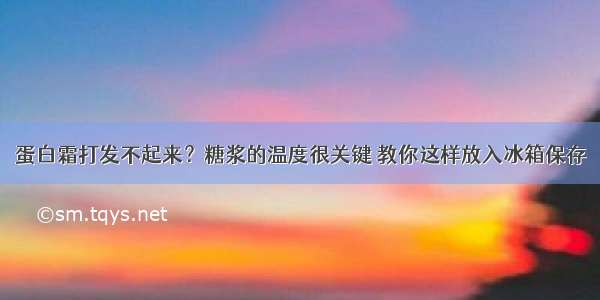 蛋白霜打发不起来？糖浆的温度很关键 教你这样放入冰箱保存

©sm.tqys.net